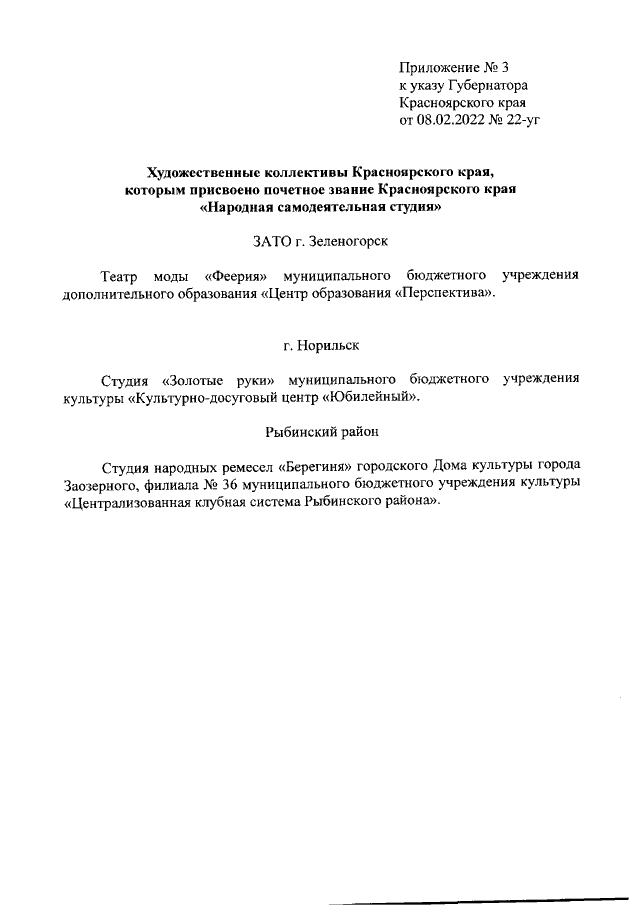 Приложение № 3
к указу Губернатора
Красноярского края
от 08.02.2022 № 22-уг

Художественные коллективы Красноярского края, которым присвоено почетное звание Красноярского края «Народная самодеятельная студия»

ЗАТО г. Зеленогорск

Театр моды «Феерия» муниципального бюджетного учреждения дополнительного образования «Центр образования «Перспектива».

г. Норильск

Студия «Золотые руки» муниципального бюджетного учреждения культуры «Культурно-досуговый центр «Юбилейный».

Рыбинский район

Студия народных ремесел «Берегиня» городского Дома культуры города Заозерного, филиала № 36 муниципального бюджетного учреждения культуры «Централизованная клубная система Рыбинского района».